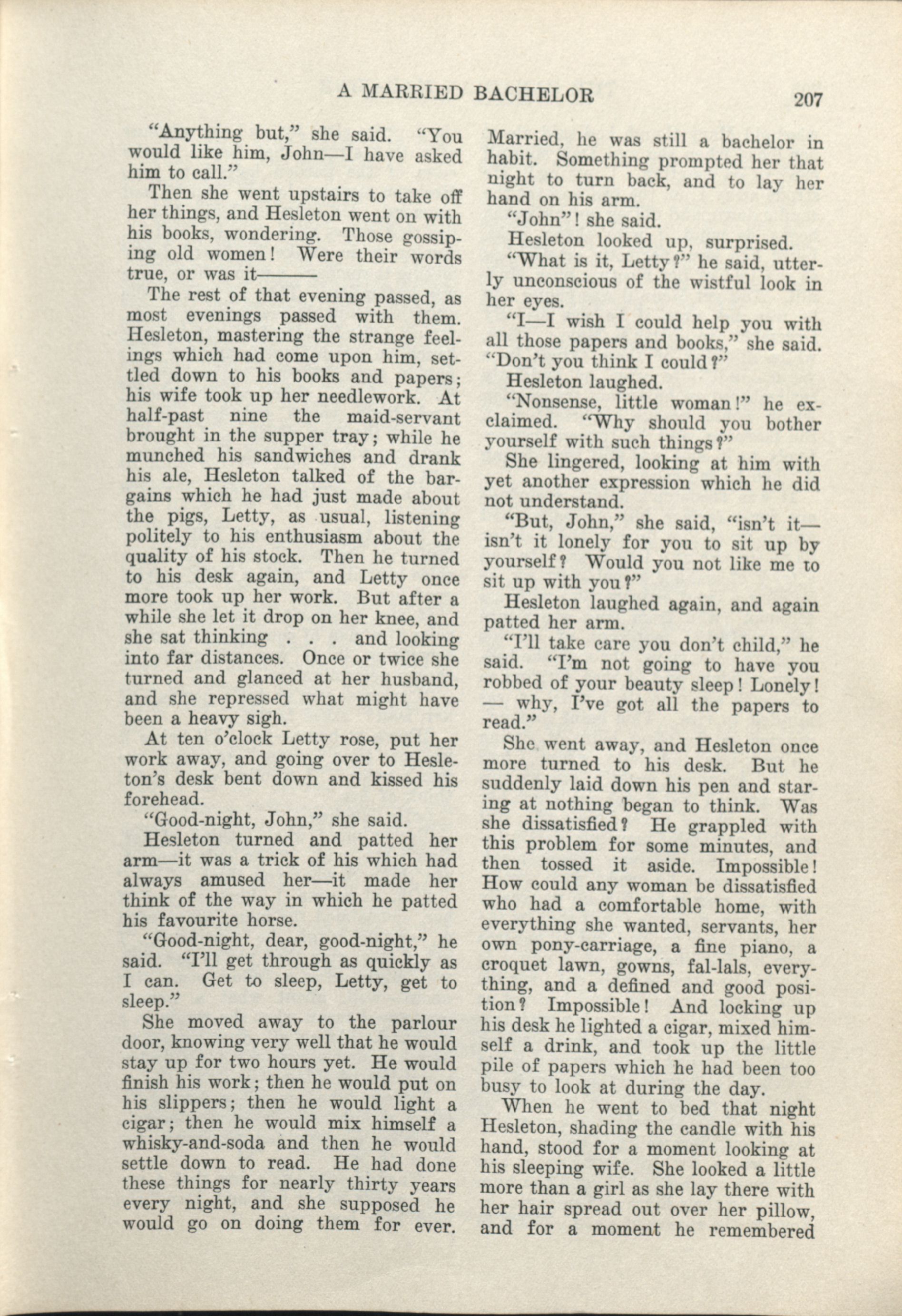 A MARRIED BACHELOR 207

"Anything but," she said. "You would like him, John—I have asked him to call."

Then she went upstairs to take off her things, and Hesleton went on with his books, wondering. Those gossiping old women! Were their words true, or was it———

The rest of that evening passed, as most evenings passed with them. Hesleton, mastering the strange feelings which had come upon him, settled down to his books and papers; his wife took up her needlework. At half-past nine the maid-servant brought in the supper tray; while he munched his sandwiches and drank his ale, Hesleton talked of the bargains which he had just made about the pigs, Letty, as usual, listening politely to his enthusiasm about the quality of his stock. Then he turned to his desk again, and Letty once more took up her work. But after a while she let it drop on her knee, and she sat thinking . . . and looking into far distances. Once or twice she turned and glanced at her husband, and she repressed what might have been a heavy sigh.

At ten o'clock Letty rose, put her work away, and going over to Hesleton's desk bent down and kissed his forehead.

"Good-night, John," she said.

Hesleton turned and patted her arm—it was a trick of his which had always amused her—it made her think of the way in which he patted his favourite horse.

"Good-night, dear, good-night," he said. "I'll get through as quickly as I can. Get to sleep, Letty, get to sleep."

She moved away to the parlour door, knowing very well that he would stay up for two hours yet. He would finish his work; then he would put on his slippers; then he would light a cigar; then he would mix himself a whisky-and-soda and then he would settle down to read. He had done these things for nearly thirty years every night, and she supposed he would go on doing them for ever. Married, he was still a bachelor in habit. Something prompted her that night to turn back, and to lay her hand on his arm.

"John"! she said.

Hesleton looked up, surprised.

"What is it, Letty?" he said, utterly unconscious of the wistful look in her eyes.

"I—I wish I could help you with all those papers and books," she said. "Don't you think I could?"

Hesleton laughed.

"Nonsense, little woman!" he exclaimed. "Why should you bother yourself with such things?"

She lingered, looking at him with yet another expression which he did not understand.

"But, John," she said, "isn't it—isn't it lonely for you to sit up by yourself? Would you not like me to sit up with you?"

Hesleton laughed again, and again patted her arm.

"I'll take care you don't child," he said. "I'm not going to have you robbed of your beauty sleep! Lonely! — why, I've got all the papers to read."

She went away, and Hesleton once more turned to his desk. But he suddenly laid down his pen and staring at nothing began to think. Was she dissatisfied? He grappled with this problem for some minutes, and then tossed it aside. Impossible! How could any woman be dissatisfied who had a comfortable home, with everything she wanted, servants, her own pony-carriage, a fine piano, a croquet lawn, gowns, fal-lals, everything, and a defined and good position? Impossible! And locking up his desk he lighted a cigar, mixed himself a drink, and took up the little pile of papers which he had been too busy to look at during the day.

When he went to bed that night Hesleton, shading the candle with his hand, stood for a moment looking at his sleeping wife. She looked a little more than a girl as she lay there with her hair spread out over her pillow, and for a moment he remembered